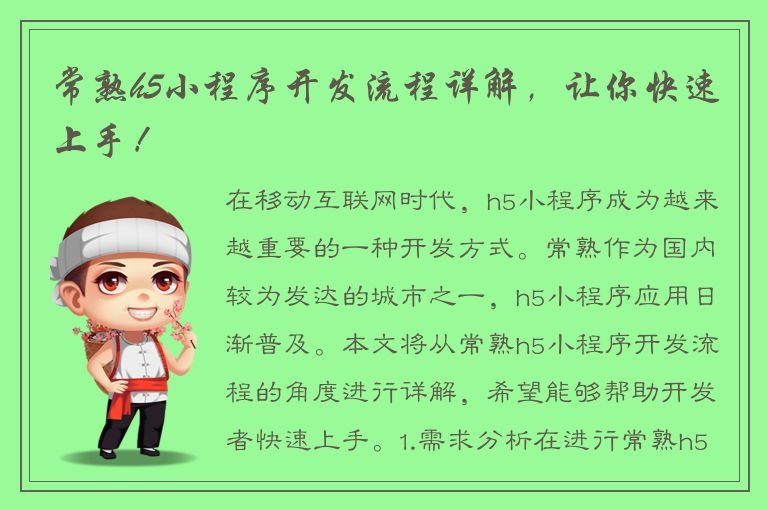 常熟h5小程序开发流程详解，让你快速上手！

在移动互联网时代，h5小程序成为越来越重要的一种开发方式。常熟作为国内较为发达的城市之一，h5小程序应用日渐普及。本文将从常熟h5小程序开发流程的角度进行详解，希望能够帮助开发者快速上手。1.需求分析在进行常熟h5